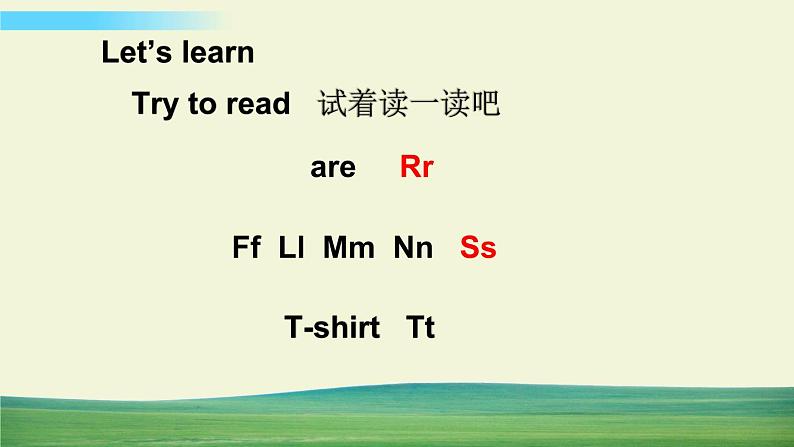 Let’s learn

Try to read 试着读一读吧

are Rr

Ff Ll Mm Nn Ss

T-shirt Tt